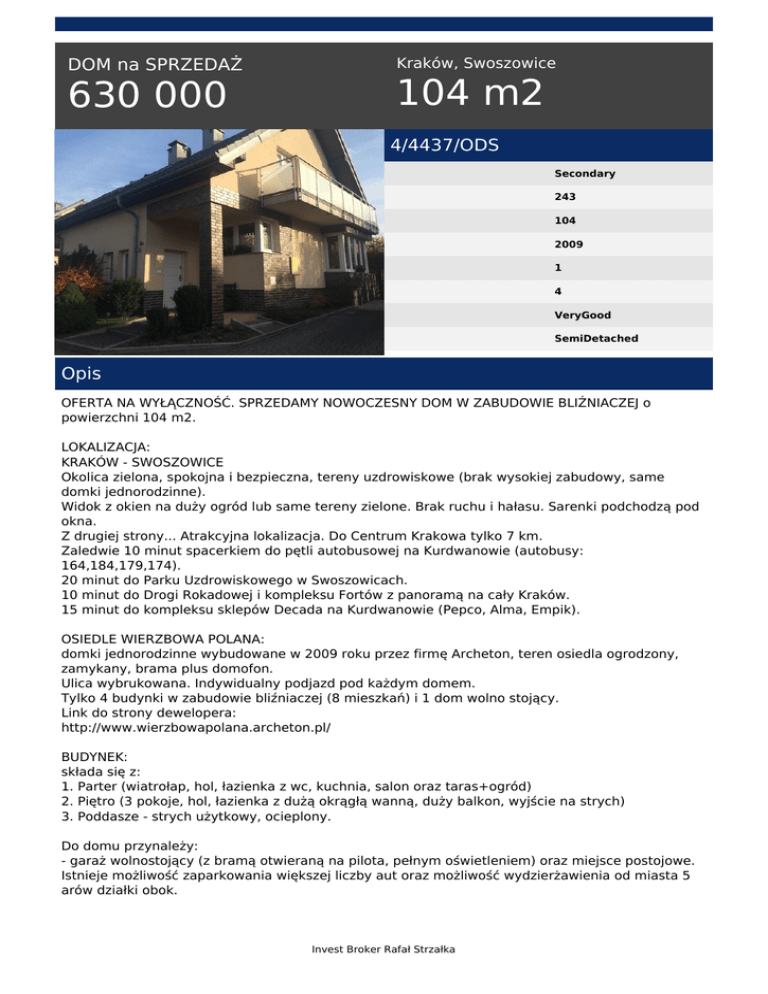 DOM na SPRZEDAŻ
630 000

Kraków, Swoszowice
104 m2

4/4437/ODS

Secondary
243
104
2009
1
4
VeryGood
SemiDetached

Opis

OFERTA NA WYŁĄCZNOŚĆ. SPRZEDAMY NOWOCZESNY DOM W ZABUDOWIE BLIŹNIACZEJ o powierzchni 104 m2.

LOKALIZACJA:
KRAKÓW - SWOSZOWICE
Okolica zielona, spokojna i bezpieczna, tereny uzdrowiskowe (brak wysokiej zabudowy, same domki jednorodzinne).
Widok z okien na duży ogród lub same tereny zielone. Brak ruchu i hałasu. Sarenki podchodzą pod okna.
Z drugiej strony... Atrakcyjna lokalizacja. Do Centrum Krakowa tylko 7 km.
Zaledwie 10 minut spacerkiem do pętli autobusowej na Kurdwanowie (autobusy: 164,184,179,174).
20 minut do Parku Uzdrowiskowego w Swoszowicach.
10 minut do Drogi Rokadowej i kompleksu Fortów z panoramą na cały Kraków.
15 minut do kompleksu sklepów Decada na Kurdwanowie (Pepco, Alma, Empik).

OSIEDLE WIERZBOWA POLANA:
domki jednorodzinne wybudowane w 2009 roku przez firmę Archeton, teren osiedla ogrodzony, zamykany, brama plus domofon.
Ulica wybrukowana. Indywidualny podjazd pod każdym domem.
Tylko 4 budynki w zabudowie bliźniaczej (8 mieszkań) i 1 dom wolno stojący.
Link do strony dewelopera:
http://www.wierzbowapolana.archeton.pl/

BUDYNEK:
składa się z:
1. Parter (wiatrołap, hol, łazienka z wc, kuchnia, salon oraz taras+ogród)
2. Piętro (3 pokoje, hol, łazienka z dużą okrągłą wanną, duży balkon, wyjście na strych)
3. Poddasze - strych użytkowy, ocieplony.

Do domu przynależy:
- garaż wolnostojący (z bramą otwieraną na pilota, pełnym oświetleniem) oraz miejsce postojowe.
Istnieje możliwość zaparkowania większej liczby aut oraz możliwość wydzierżawienia od miasta 5 arów działki obok.

Invest Broker Rafał Strzałka